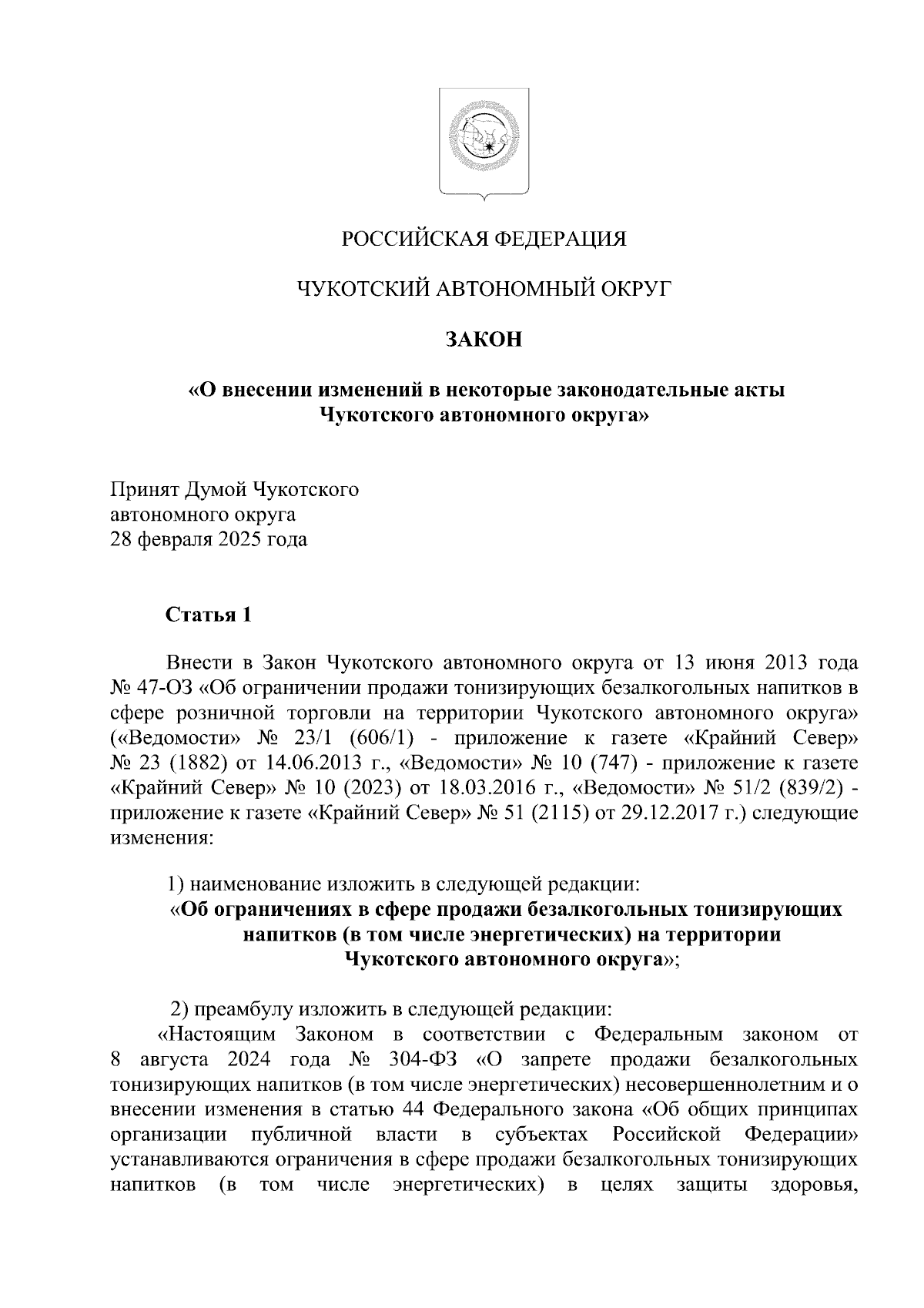 РОССИЙСКАЯ ФЕДЕРАЦИЯ

ЧУКОТСКИЙ АВТОНОМНЫЙ ОКРУГ

ЗАКОН

«О внесении изменений в некоторые законодательные акты Чукотского автономного округа»

Принят Думой Чукотского
автономного округа
28 февраля 2025 года

Статья 1

Внести в Закон Чукотского автономного округа от 13 июня 2013 года № 47-ОЗ «Об ограничении продажи тонизирующих безалкогольных напитков в сфере розничной торговли на территории Чукотского автономного округа» («Ведомости» № 23/1 (606/1) - приложение к газете «Крайний Север» № 23 (1882) от 14.06.2013 г., «Ведомости» № 10 (747) - приложение к газете «Крайний Север» № 10 (2023) от 18.03.2016 г., «Ведомости» № 51/2 (839/2) - приложение к газете «Крайний Север» № 51 (2115) от 29.12.2017 г.) следующие изменения:

1) наименование изложить в следующей редакции:
«Об ограничениях в сфере продажи безалкогольных тонизирующих напитков (в том числе энергетических) на территории Чукотского автономного округа»;

2) преамбулу изложить в следующей редакции:
«Настоящим Законом в соответствии с Федеральным законом от 8 августа 2024 года № 304-ФЗ «О запрете продажи безалкогольных тонизирующих напитков (в том числе энергетических) несовершеннолетним и о внесении изменения в статью 44 Федерального закона «Об общих принципах организации публичной власти в субъектах Российской Федерации» устанавливаются ограничения в сфере продажи безалкогольных тонизирующих напитков (в том числе энергетических) в целях защиты здоровья,